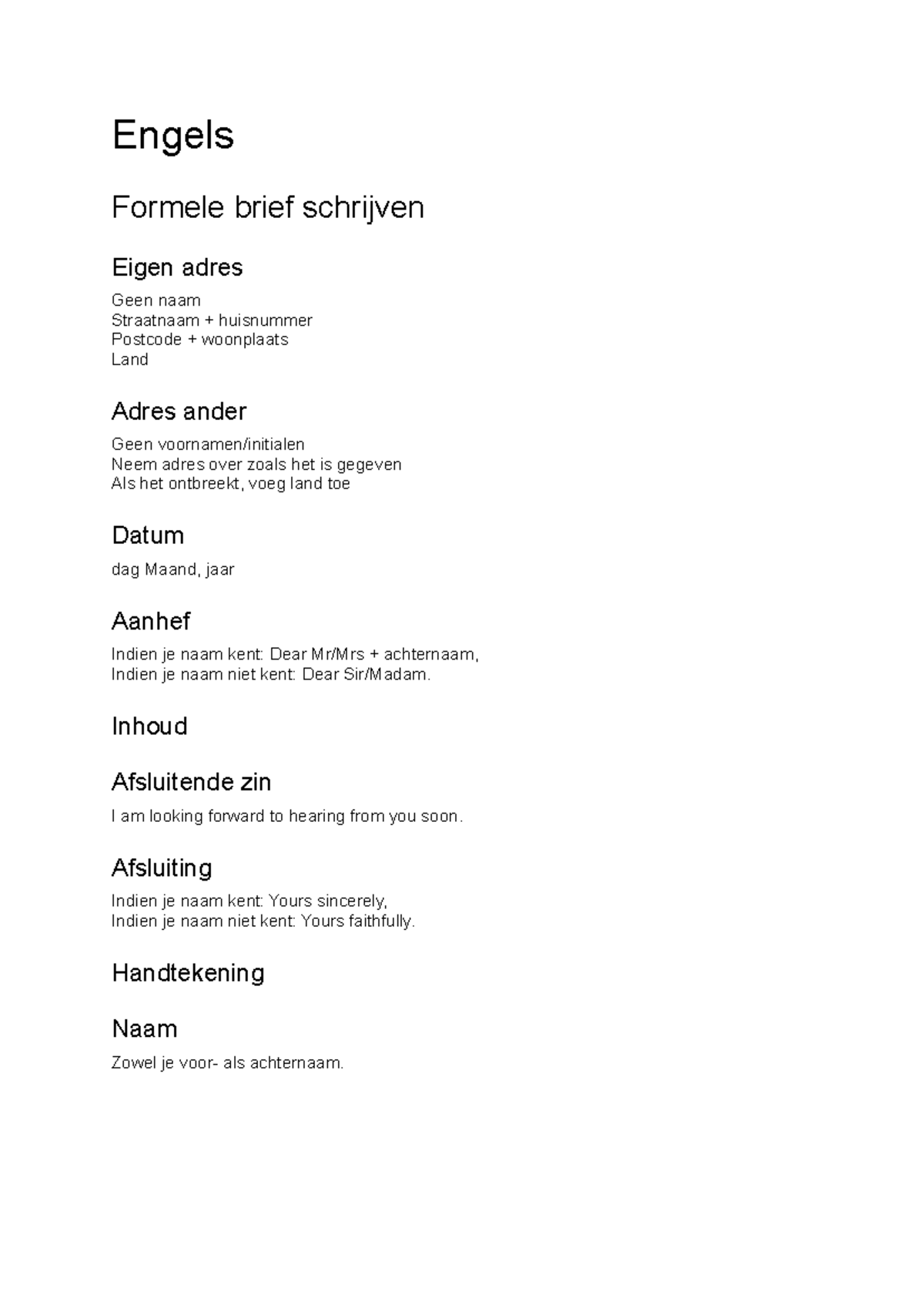 Engels

Formele brief schrijven

Eigen adres

Geen naam
Straatnaam + huisnummer
Postcode + woonplaats
Land

Adres ander

Geen voornamen/initialen
Neem adres over zoals het is gegeven
Als het ontbreekt, voeg land toe

Datum

dag Maand, jaar

Aanhef

Indien je naam kent: Dear Mr/Mrs + achternaam,
Indien je naam niet kent: Dear Sir/Madam.

Inhoud

Afsluitende zin

I am looking forward to hearing from you soon.

Afsluiting

Indien je naam kent: Yours sincerely,
Indien je naam niet kent: Yours faithfully.

Handtekening

Naam

Zowel je voor- als achternaam.